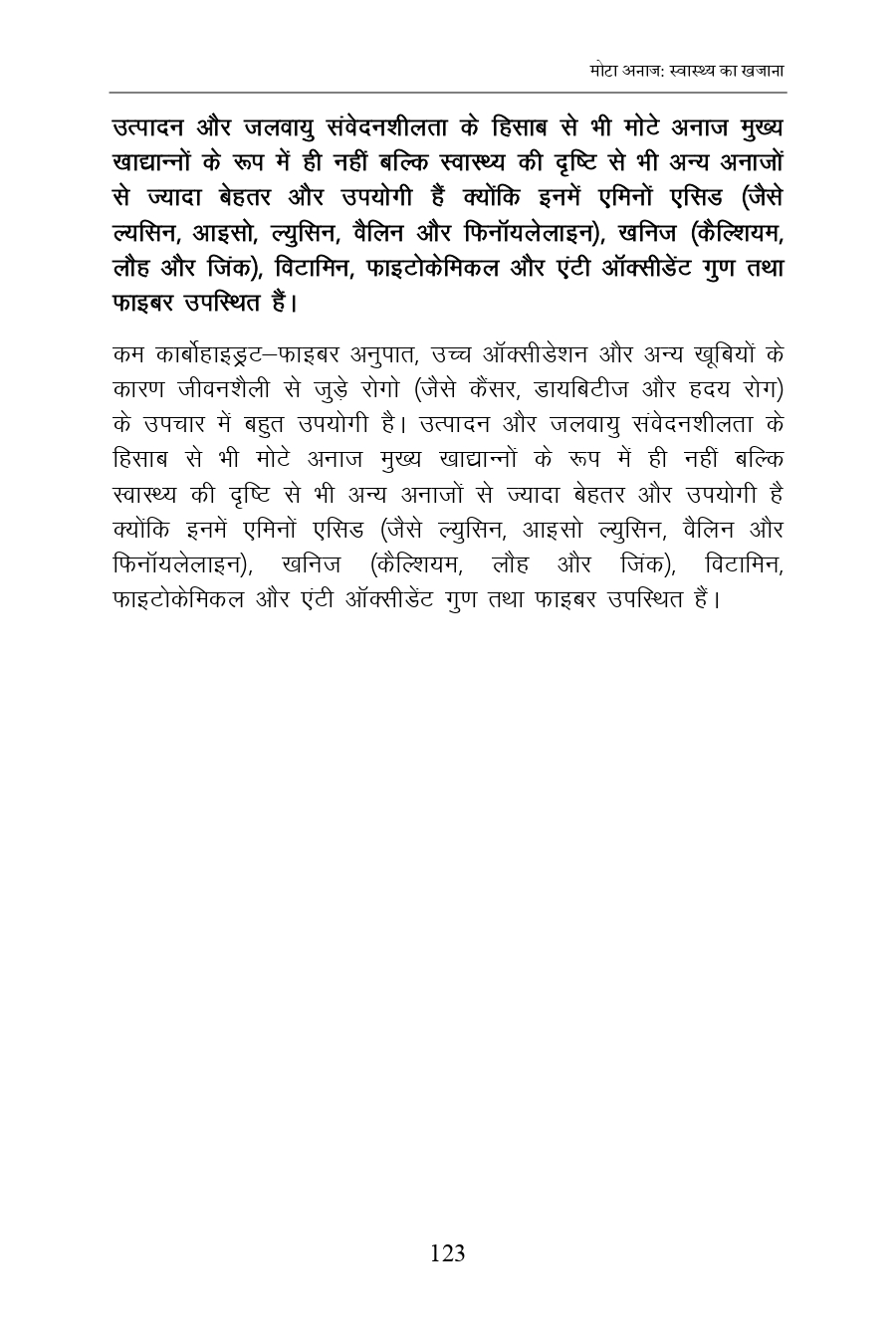 मोटा अनाज: स्वास्थ्य का खजाना

उत्पादन और जलवायु संवेदनशीलता के हिसाब से भी मोटे अनाज मुख्य खाद्यान्नों के रूप में ही नहीं बल्कि स्वास्थ्य की दृष्टि से भी अन्य अनाजों से ज्यादा बेहतर और उपयोगी हैं क्योंकि इनमें एमिनों एसिड (जैसे ल्यसिन, आइसो, ल्युसिन, वैलिन और फिनॉयलेलाइन), खनिज (कैल्शियम, लौह और जिंक), विटामिन, फाइटोकेमिकल और एंटी ऑक्सीडेंट गुण तथा फाइबर उपस्थित हैं।

कम कार्बोहाइड्रट–फाइबर अनुपात, उच्च ऑक्सीडेशन और अन्य खूबियों के कारण जीवनशैली से जुड़े रोगो (जैसे कैंसर, डायबिटीज और हदय रोग) के उपचार में बहुत उपयोगी है। उत्पादन और जलवायु संवेदनशीलता के हिसाब से भी मोटे अनाज मुख्य खाद्यान्नों के रूप में ही नहीं बल्कि स्वास्थ्य की दृष्टि से भी अन्य अनाजों से ज्यादा बेहतर और उपयोगी है क्योंकि इनमें एमिनों एसिड (जैसे ल्युसिन, आइसो ल्युसिन, वैलिन और फिनॉयलेलाइन), खनिज (कैल्शियम, लौह और जिंक), विटामिन, फाइटोकेमिकल और एंटी ऑक्सीडेंट गुण तथा फाइबर उपस्थित हैं।

123